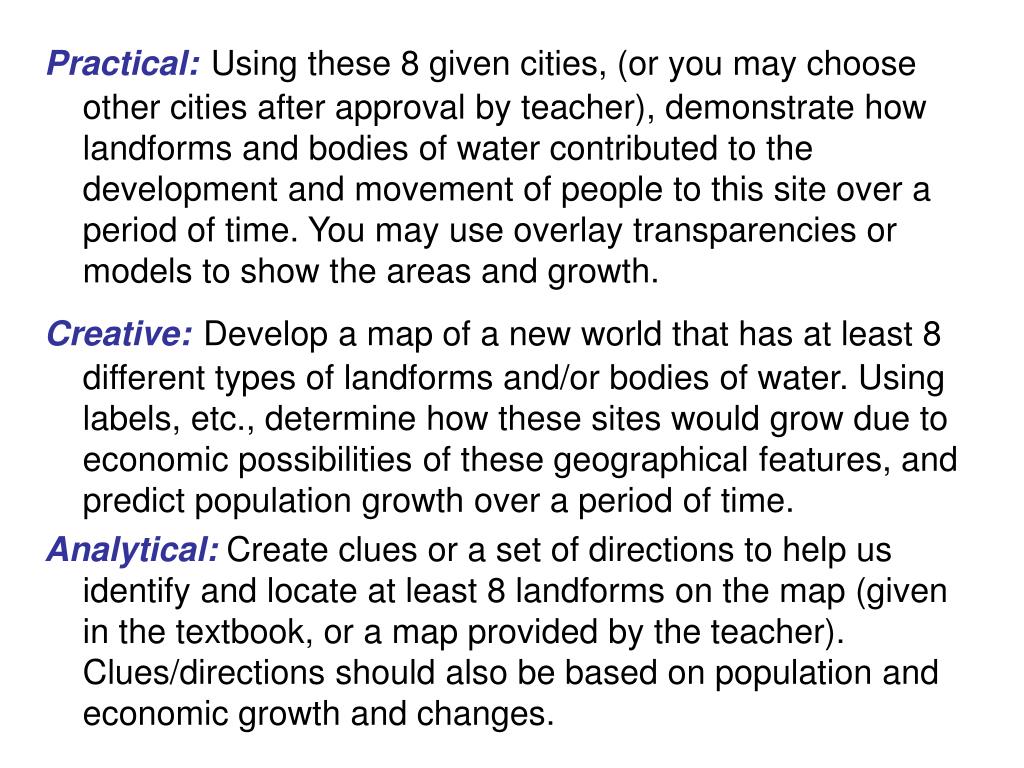 Practical: Using these 8 given cities, (or you may choose other cities after approval by teacher), demonstrate how landforms and bodies of water contributed to the development and movement of people to this site over a period of time. You may use overlay transparencies or models to show the areas and growth.

Creative: Develop a map of a new world that has at least 8 different types of landforms and/or bodies of water. Using labels, etc., determine how these sites would grow due to economic possibilities of these geographical features, and predict population growth over a period of time.

Analytical: Create clues or a set of directions to help us identify and locate at least 8 landforms on the map (given in the textbook, or a map provided by the teacher). Clues/directions should also be based on population and economic growth and changes.